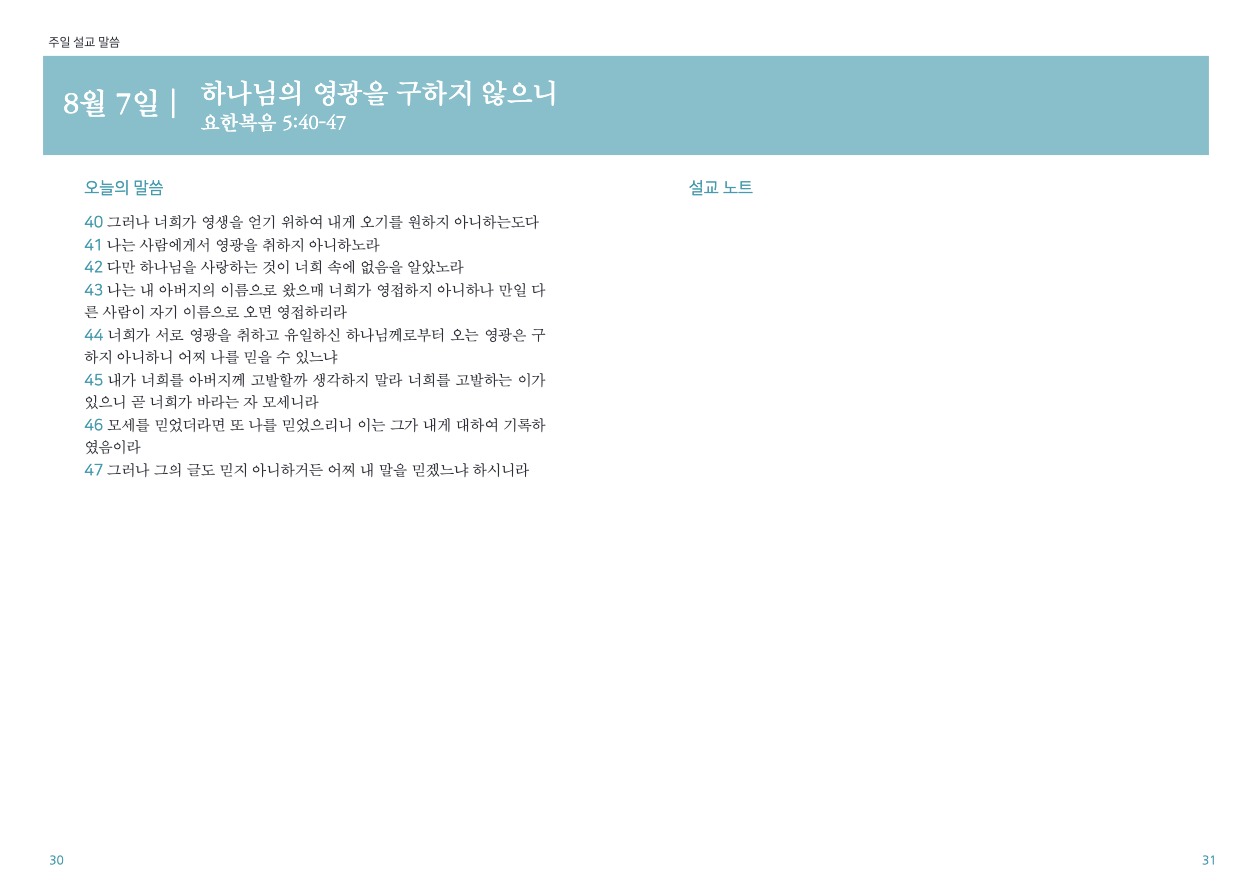 주일 설교 말씀

8월 7일 | 하나님의 영광을 구하지 않으니
요한복음 5:40-47

오늘의 말씀

40 그러나 너희가 영생을 얻기 위하여 내게 오기를 원하지 아니하는도다

41 나는 사람에게서 영광을 취하지 아니하노라

42 다만 하나님을 사랑하는 것이 너희 속에 없음을 알았노라

43 나는 내 아버지의 이름으로 왔으매 너희가 영접하지 아니하나 만일 다른 사람이 자기 이름으로 오면 영접하리라

44 너희가 서로 영광을 취하고 유일하신 하나님께로부터 오는 영광은 구하지 아니하니 어찌 나를 믿을 수 있느냐

45 내가 너희를 아버지께 고발할까 생각하지 말라 너희를 고발하는 이가 있으니 곧 너희가 바라는 자 모세니라

46 모세를 믿었더라면 또 나를 믿었으리니 이는 그가 내게 대하여 기록하였음이라

47 그러나 그의 글도 믿지 아니하거든 어찌 내 말을 믿겠느냐 하시니라

설교 노트

30

31